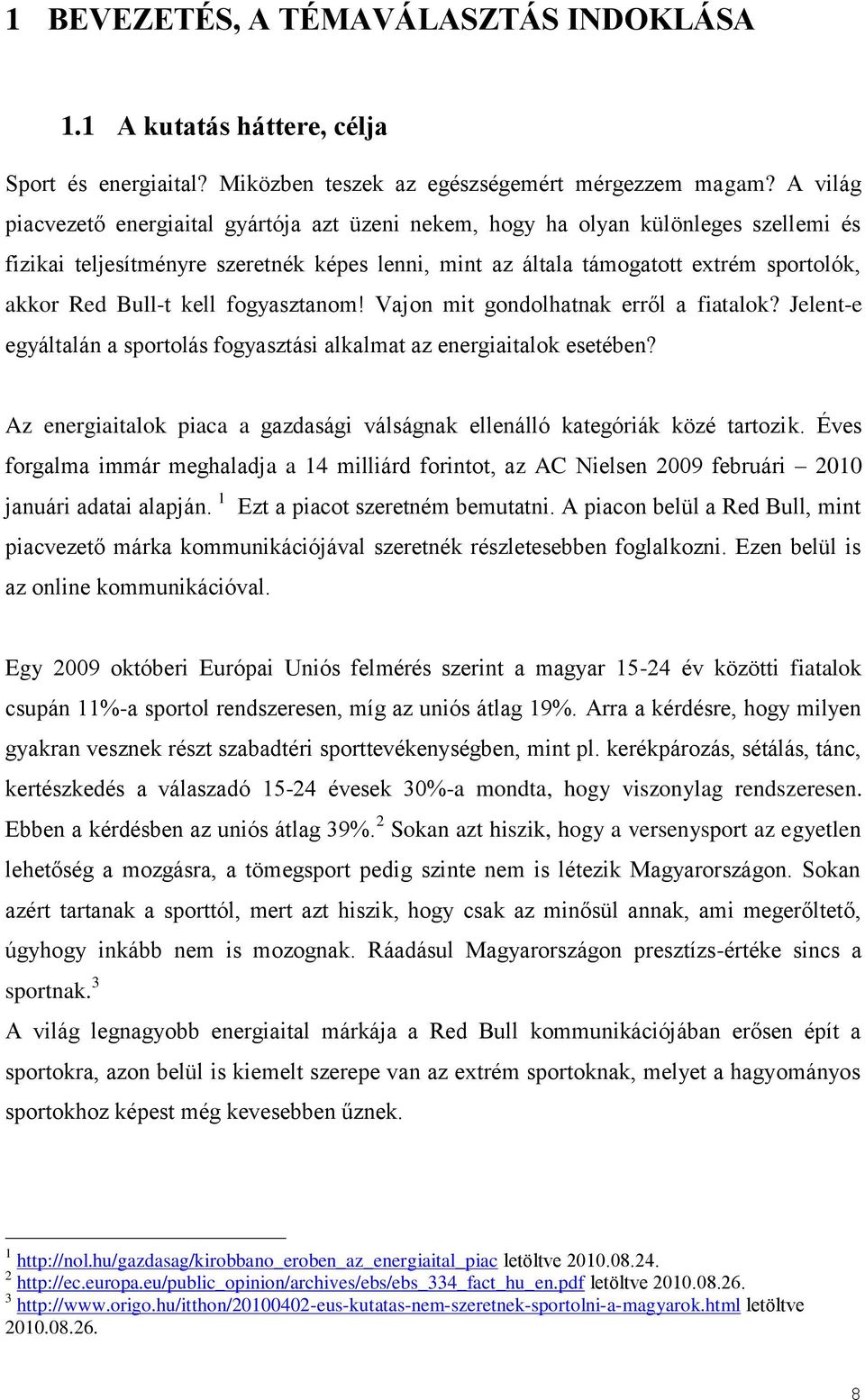 1 BEVEZETÉS, A TÉMAVÁLASZTÁS INDOKLÁSA

1.1 A kutatás háttere, célja

Sport és energiaital? Miközben teszek az egészségemért mérgezzem magam? A világ piacvezető energiaital gyártója azt üzeni nekem, hogy ha olyan különleges szellemi és fizikai teljesítményre szeretnék képes lenni, mint az általa támogatott extrém sportolók, akkor Red Bull-t kell fogyasztanom! Vajon mit gondolhatnak erről a fiatalok? Jelent-e egyáltalán a sportolás fogyasztási alkalmat az energiaitalok esetében?

Az energiaitalok piaca a gazdasági válságnak ellenálló kategóriák közé tartozik. Éves forgalma immár meghaladja a 14 milliárd forintot, az AC Nielsen 2009 februári – 2010 januári adatai alapján. $^1$ Ezt a piacot szeretném bemutatni. A piacon belül a Red Bull, mint piacvezető márka kommunikációjával szeretnék részletesebben foglalkozni. Ezen belül is az online kommunikációval.

Egy 2009 októberi Európai Uniós felmérés szerint a magyar 15-24 év közötti fiatalok csupán 11%-a sportol rendszeresen, míg az uniós átlag 19%. Arra a kérdésre, hogy milyen gyakran vesznek részt szabadtéri sporttevékenységben, mint pl. kerékpározás, sétálás, tánc, kertészkedés a válaszadó 15-24 évesek 30%-a mondta, hogy viszonylag rendszeresen. Ebben a kérdésben az uniós átlag 39%.$^2$ Sokan azt hiszik, hogy a versenysport az egyetlen lehetőség a mozgásra, a tömegsport pedig szinte nem is létezik Magyarországon. Sokan azért tartanak a sporttól, mert azt hiszik, hogy csak az minősül annak, ami megerőltető, úgyhogy inkább nem is mozognak. Ráadásul Magyarországon presztízs-értéke sincs a sportnak.$^3$
A világ legnagyobb energiaital márkája a Red Bull kommunikációjában erősen épít a sportokra, azon belül is kiemelt szerepe van az extrém sportoknak, melyet a hagyományos sportokhoz képest még kevesebben űznek.

$^1$ http://nol.hu/gazdasag/kirobbano_eroben_az_energiaital_piac letöltve 2010.08.24.
$^2$ http://ec.europa.eu/public_opinion/archives/ebs/ebs_334_fact_hu_en.pdf letöltve 2010.08.26.
$^3$ http://www.origo.hu/itthon/20100402-eus-kutatas-nem-szeretnek-sportolni-a-magyarok.html letöltve 2010.08.26.

8